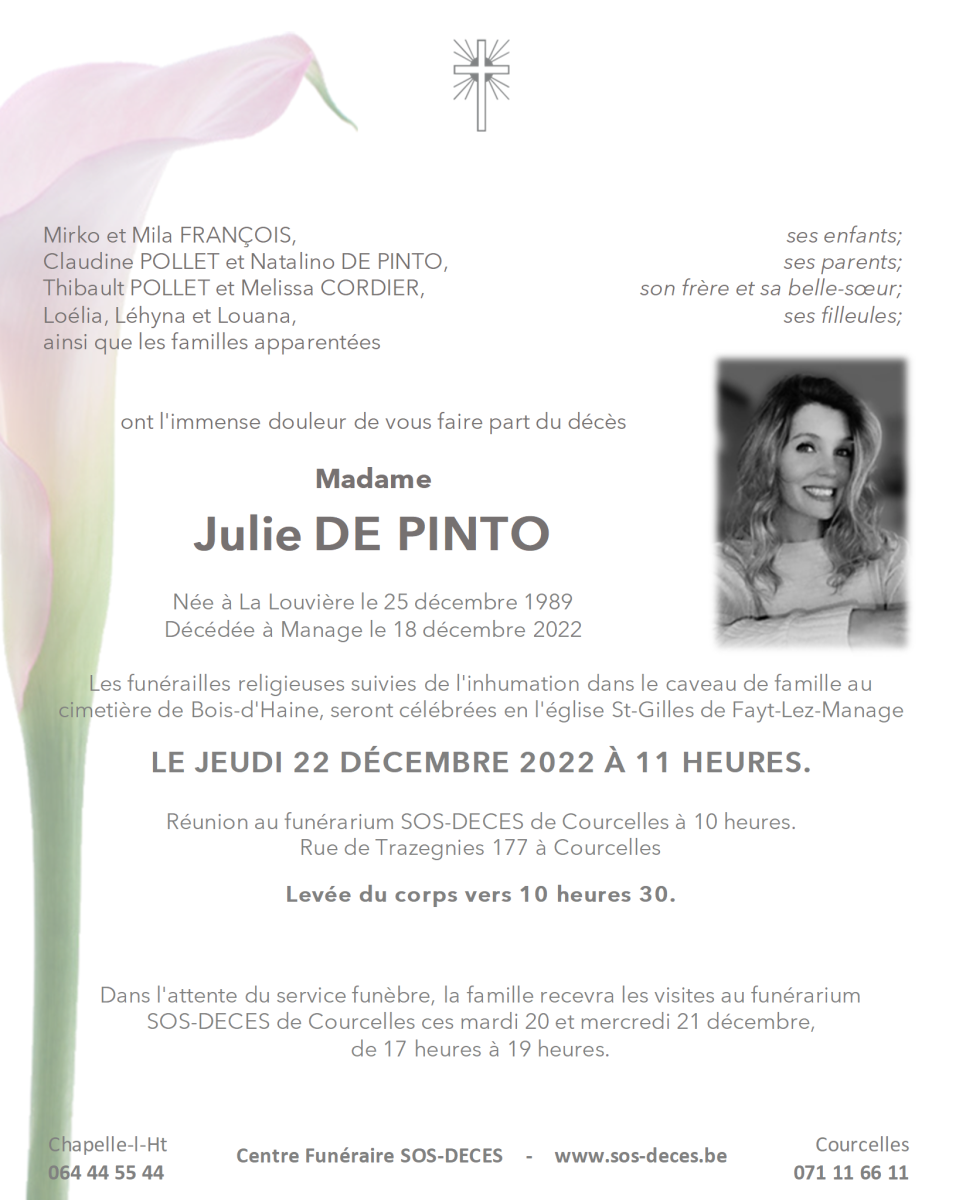 Mirko et Mila FRANÇOIS,
Claudine POLLET et Natalino DE PINTO,
Thibault POLLET et Melissa CORDIER,
Loélia, Léhyna et Louana,
ainsi que les familles apparentées

ses enfants;
ses parents;
son frère et sa belle-sœur;
ses filleules;

ont l'immense douleur de vous faire part du décès

Madame

Julie DE PINTO

Née à La Louvière le 25 décembre 1989
Décédée à Manage le 18 décembre 2022

Les funérailles religieuses suivies de l'inhumation dans le caveau de famille au cimetière de Bois-d'Haine, seront célébrées en l'église St-Gilles de Fayt-Lez-Manage

LE JEUDI 22 DÉCEMBRE 2022 À 11 HEURES.

Réunion au funérarium SOS-DECES de Courcelles à 10 heures.
Rue de Trazegnies 177 à Courcelles

Levée du corps vers 10 heures 30.

Dans l'attente du service funèbre, la famille recevra les visites au funérarium SOS-DECES de Courcelles ces mardi 20 et mercredi 21 décembre, de 17 heures à 19 heures.

Chapelle-l-Ht
064 44 55 44

Centre Funéraire SOS-DECES - www.sos-deces.be

Courcelles
071 11 66 11